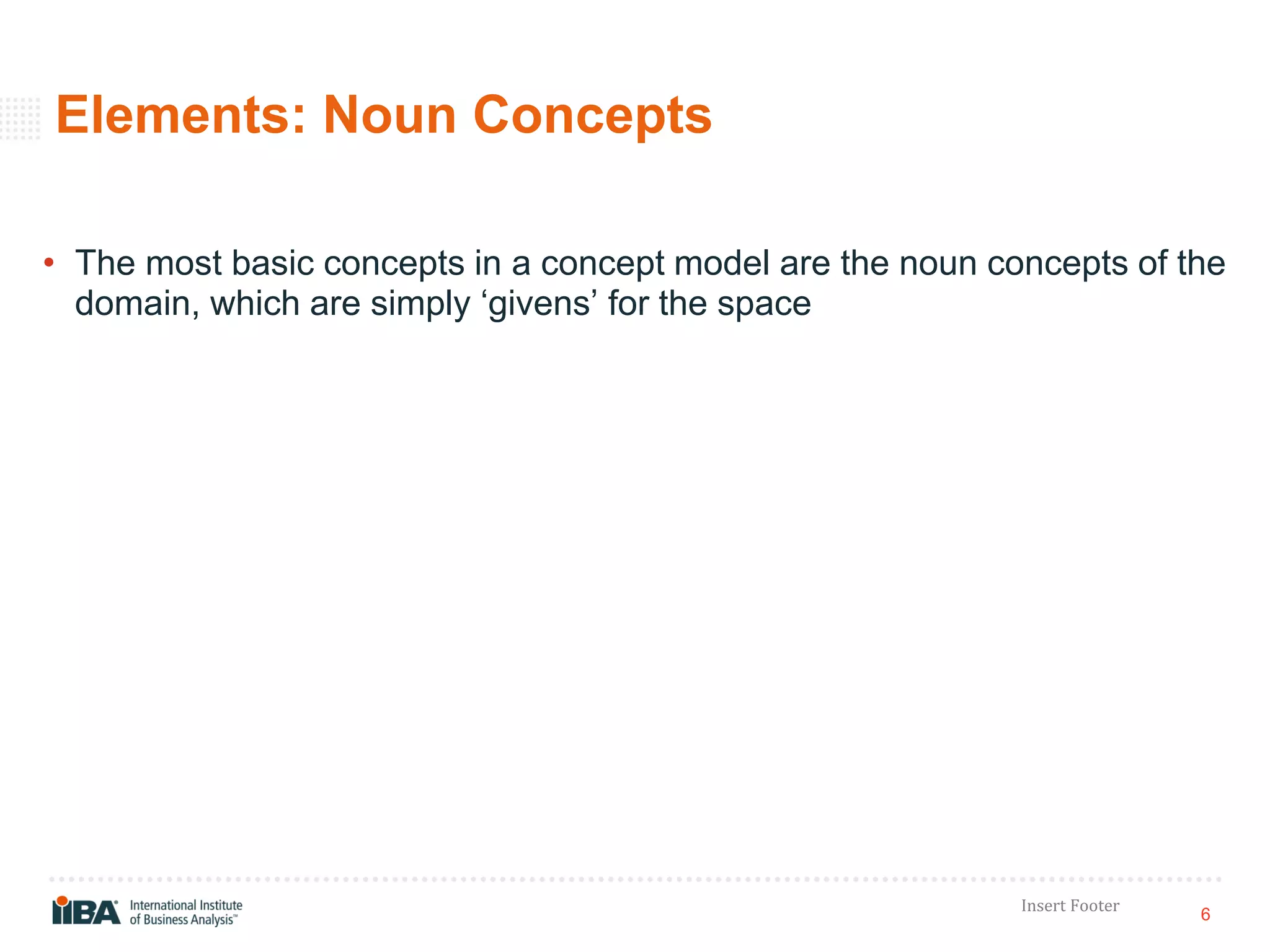 Elements: Noun Concepts

• The most basic concepts in a concept model are the noun concepts of the domain, which are simply ‘givens’ for the space

IIBA® International Institute of Business Analysis™

Insert Footer

6